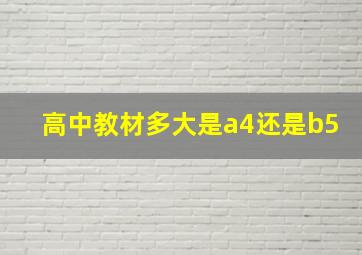 高中教材多大是a4还是b5